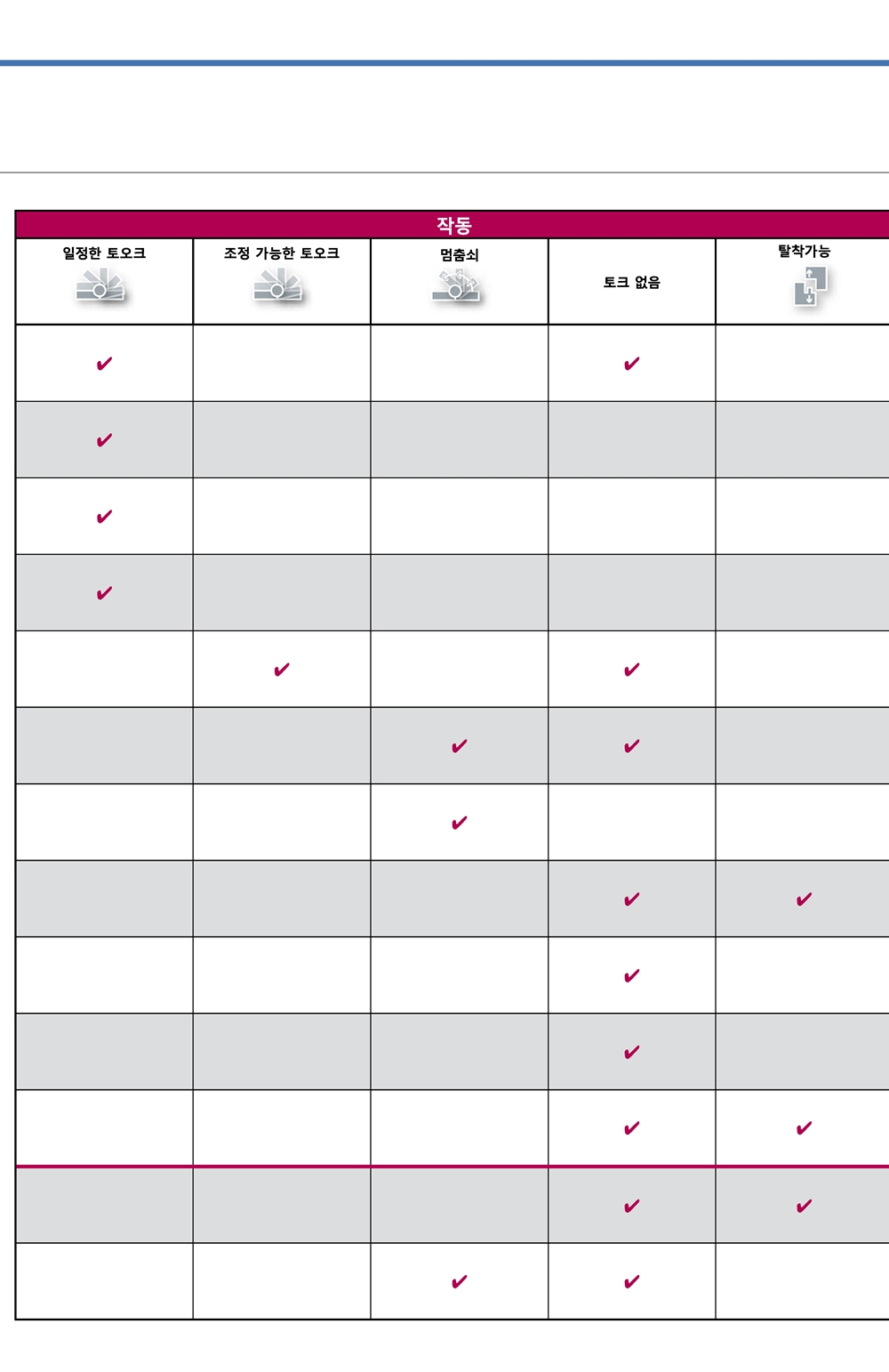 작동

| 일정한 토오크 | 조정 가능한 토오크 | 멈춤쇠 | 토크 없음 | 탈착가능 |
|---|---|---|---|---|
| ✔ | | | ✔ | |
| ✔ | | | | |
| ✔ | | | | |
| ✔ | | | | |
| | ✔ | | ✔ | |
| | | ✔ | ✔ | |
| | | ✔ | | |
| | | | ✔ | ✔ |
| | | | ✔ | |
| | | | ✔ | |
| | | | ✔ | ✔ |
| | | | ✔ | ✔ |
| | | ✔ | ✔ | |